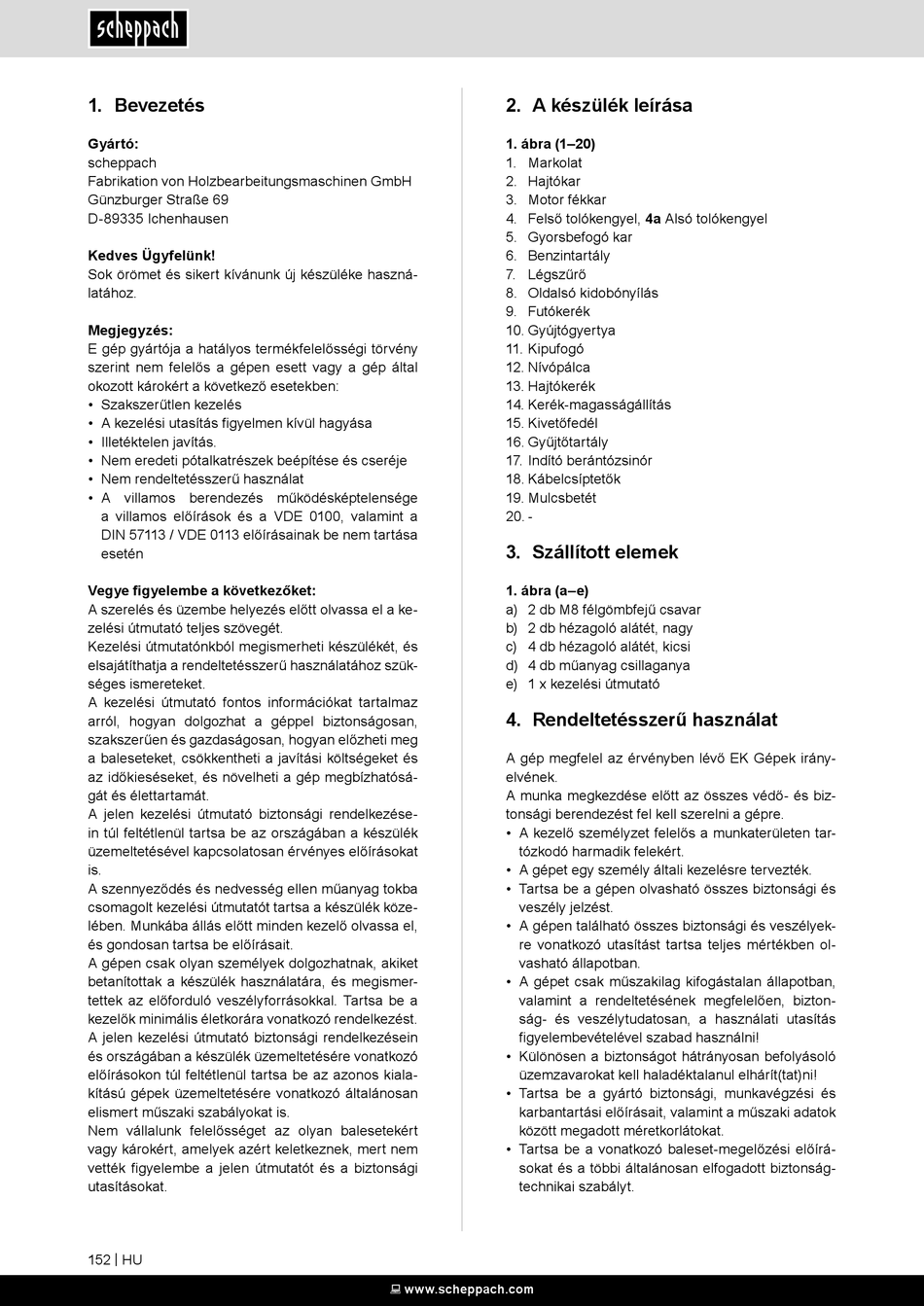 scheppach

1. Bevezetés

Gyártó:
scheppach
Fabrikation von Holzbearbeitungsmaschinen GmbH
Günzburger Straße 69
D-89335 Ichenhausen

Kedves Ügyfelünk!
Sok örömet és sikert kívánunk új készüléke használatához.

Megjegyzés:
E gép gyártója a hatályos termékfelelősségi törvény szerint nem felelős a gépen esett vagy a gép által okozott károkért a következő esetekben:
• Szakszerűtlen kezelés
• A kezelési utasítás figyelmen kívül hagyása
• Illetéktelen javítás.
• Nem eredeti pótalkatrészek beépítése és cseréje
• Nem rendeltetésszerű használat
• A villamos berendezés működésképtelensége a villamos előírások és a VDE 0100, valamint a DIN 57113 / VDE 0113 előírásainak be nem tartása esetén

Vegye figyelembe a következőket:
A szerelés és üzembe helyezés előtt olvassa el a kezelési útmutató teljes szövegét.
Kezelési útmutatónkból megismerheti készülékét, és elsajátíthatja a rendeltetésszerű használatához szükséges ismereteket.
A kezelési útmutató fontos információkat tartalmaz arról, hogyan dolgozhat a géppel biztonságosan, szakszerűen és gazdaságosan, hogyan előzheti meg a baleseteket, csökkentheti a javítási költségeket és az időkieséseket, és növelheti a gép megbízhatóságát és élettartamát.
A jelen kezelési útmutató biztonsági rendelkezésein túl feltétlenül tartsa be az országában a készülék üzemeltetésével kapcsolatosan érvényes előírásokat is.
A szennyeződés és nedvesség ellen műanyag tokba csomagolt kezelési útmutatót tartsa a készülék közelében. Munkába állás előtt minden kezelő olvassa el, és gondosan tartsa be előírásait.
A gépen csak olyan személyek dolgozhatnak, akiket betanítottak a készülék használatára, és megismertettek az előforduló veszélyforrásokkal. Tartsa be a kezelők minimális életkorára vonatkozó rendelkezést.
A jelen kezelési útmutató biztonsági rendelkezésein és országában a készülék üzemeltetésére vonatkozó előírásokon túl feltétlenül tartsa be az azonos kialakítású gépek üzemeltetésére vonatkozó általánosan elismert műszaki szabályokat is.
Nem vállalunk felelősséget az olyan balesetekért vagy károkért, amelyek azért keletkeznek, mert nem vették figyelembe a jelen útmutatót és a biztonsági utasításokat.

2. A készülék leírása

1. ábra (1–20)
1. Markolat
2. Hajtókar
3. Motor fékkar
4. Felső tolókengyel, 4a Alsó tolókengyel
5. Gyorsbefogó kar
6. Benzintartály
7. Légszűrő
8. Oldalsó kidobónyílás
9. Futókerék
10. Gyújtógyertya
11. Kipufogó
12. Nívópálca
13. Hajtókerék
14. Kerék-magasságállítás
15. Kivetőfedél
16. Gyűjtőtartály
17. Indító berántózsinór
18. Kábelcsíptetők
19. Mulcsbetét
20. -

3. Szállított elemek

1. ábra (a–e)
a) 2 db M8 félgömbfejű csavar
b) 2 db hézagoló alátét, nagy
c) 4 db hézagoló alátét, kicsi
d) 4 db műanyag csillaganya
e) 1 x kezelési útmutató

4. Rendeltetésszerű használat

A gép megfelel az érvényben lévő EK Gépek irányelvének.
A munka megkezdése előtt az összes védő- és biztonsági berendezést fel kell szerelni a gépre.
• A kezelő személyzet felelős a munkaterületen tartózkodó harmadik felekért.
• A gépet egy személy általi kezelésre tervezték.
• Tartsa be a gépen olvasható összes biztonsági és veszély jelzést.
• A gépen található összes biztonsági és veszélyekre vonatkozó utasítást tartsa teljes mértékben olvasható állapotban.
• A gépet csak műszakilag kifogástalan állapotban, valamint a rendeltetésének megfelelően, biztonság- és veszélytudatosan, a használati utasítás figyelembevételével szabad használni!
• Különösen a biztonságot hátrányosan befolyásoló üzemzavarokat kell haladéktalanul elhárít(tat)ni!
• Tartsa be a gyártó biztonsági, munkavégzési és karbantartási előírásait, valamint a műszaki adatok között megadott méretkorlátokat.
• Tartsa be a vonatkozó baleset-megelőzési előírásokat és a többi általánosan elfogadott biztonságtechnikai szabályt.

152 | HU

www.scheppach.com